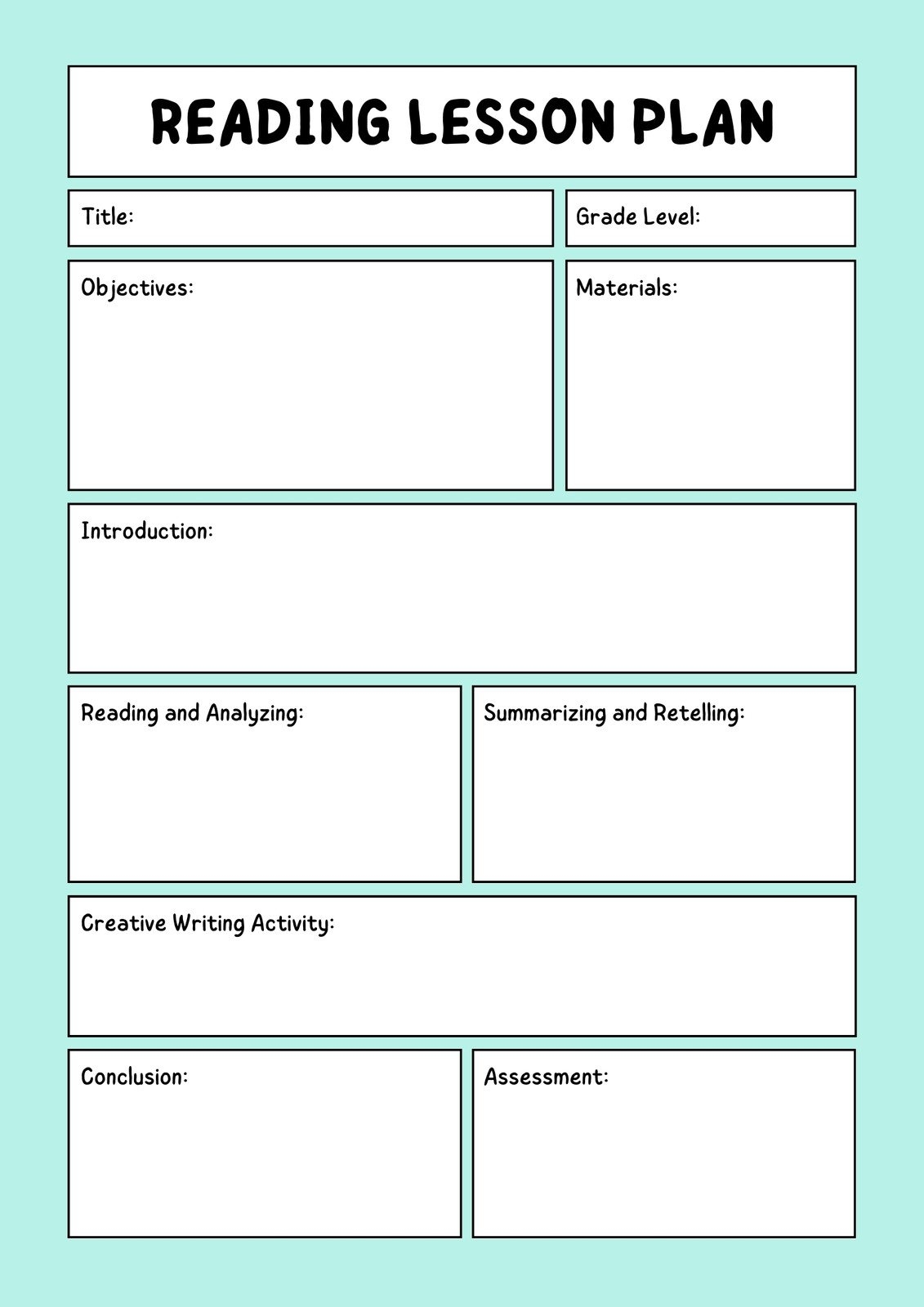 READING LESSON PLAN

Title:

Grade Level:

Objectives:

Materials:

Introduction:

Reading and Analyzing:

Summarizing and Retelling:

Creative Writing Activity:

Conclusion:

Assessment: